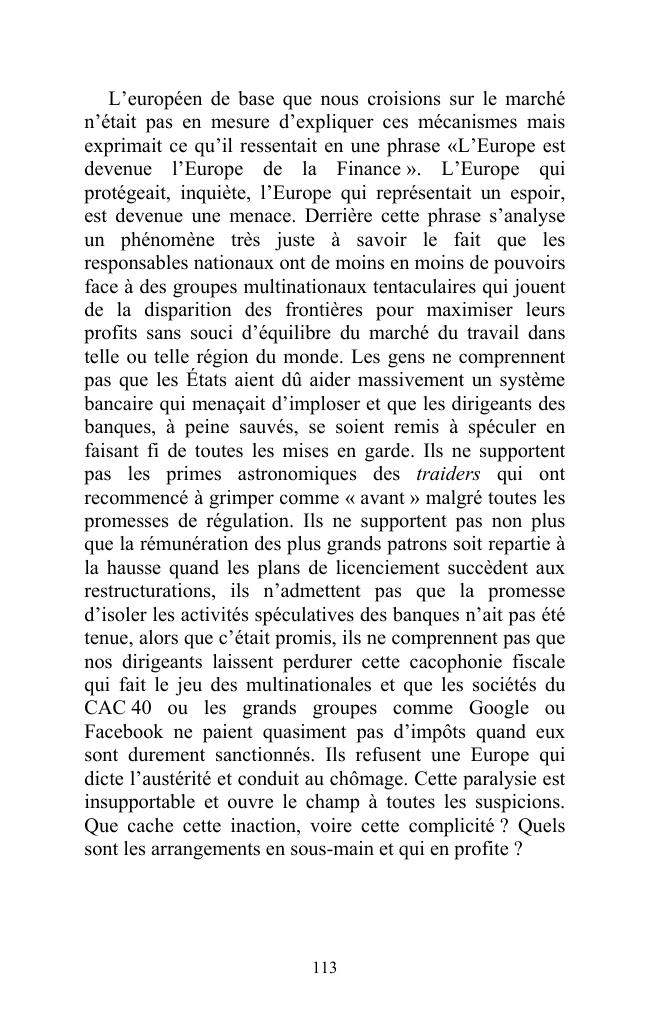 L’européen de base que nous croisions sur le marché n’était pas en mesure d’expliquer ces mécanismes mais exprimait ce qu’il ressentait en une phrase «L’Europe est devenue l’Europe de la Finance ». L’Europe qui protégeait, inquiète, l’Europe qui représentait un espoir, est devenue une menace. Derrière cette phrase s’analyse un phénomène très juste à savoir le fait que les responsables nationaux ont de moins en moins de pouvoirs face à des groupes multinationaux tentaculaires qui jouent de la disparition des frontières pour maximiser leurs profits sans souci d’équilibre du marché du travail dans telle ou telle région du monde. Les gens ne comprennent pas que les États aient dû aider massivement un système bancaire qui menaçait d’imploser et que les dirigeants des banques, à peine sauvés, se soient remis à spéculer en faisant fi de toutes les mises en garde. Ils ne supportent pas les primes astronomiques des traiders qui ont recommencé à grimper comme « avant » malgré toutes les promesses de régulation. Ils ne supportent pas non plus que la rémunération des plus grands patrons soit repartie à la hausse quand les plans de licenciement succèdent aux restructurations, ils n’admettent pas que la promesse d’isoler les activités spéculatives des banques n’ait pas été tenue, alors que c’était promis, ils ne comprennent pas que nos dirigeants laissent perdurer cette cacophonie fiscale qui fait le jeu des multinationales et que les sociétés du CAC 40 ou les grands groupes comme Google ou Facebook ne paient quasiment pas d’impôts quand eux sont durement sanctionnés. Ils refusent une Europe qui dicte l’austérité et conduit au chômage. Cette paralysie est insupportable et ouvre le champ à toutes les suspicions. Que cache cette inaction, voire cette complicité ? Quels sont les arrangements en sous-main et qui en profite ?

113